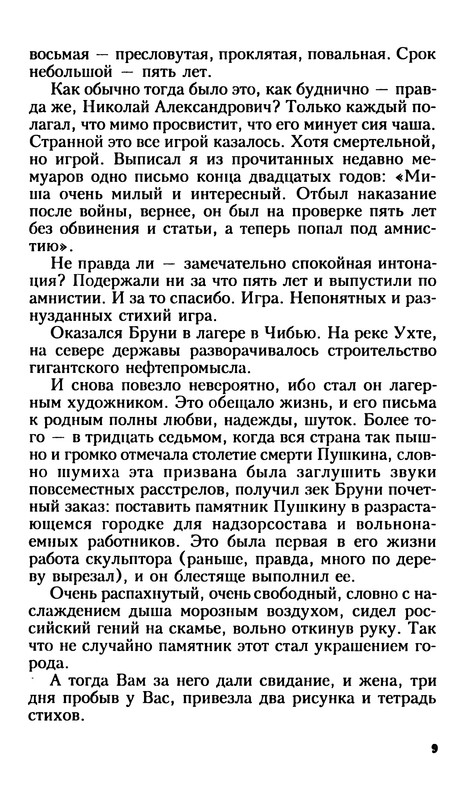 восьмая — пресловутая, проклятая, повальная. Срок небольшой — пять лет.

Как обычно тогда было это, как буднично — правда же, Николай Александрович? Только каждый полагал, что мимо просвистит, что его минует сия чаша. Странной это все игрой казалось. Хотя смертельной, но игрой. Выписал я из прочитанных недавно мемуаров одно письмо конца двадцатых годов: «Миша очень милый и интересный. Отбыл наказание после войны, вернее, он был на проверке пять лет без обвинения и статьи, а теперь попал под амнистию».

Не правда ли — замечательно спокойная интонация? Подержали ни за что пять лет и выпустили по амнистии. И за то спасибо. Игра. Непонятных и разнузданных стихий игра.

Оказался Бруни в лагере в Чибью. На реке Ухте, на севере державы разворачивалось строительство гигантского нефтепромысла.

И снова повезло невероятно, ибо стал он лагерным художником. Это обещало жизнь, и его письма к родным полны любви, надежды, шуток. Более того — в тридцать седьмом, когда вся страна так пышно и громко отмечала столетие смерти Пушкина, словно шумиха эта призвана была заглушить звуки повсеместных расстрелов, получил зек Бруни почетный заказ: поставить памятник Пушкину в разрастающемся городке для надзорсостава и вольнонаемных работников. Это была первая в его жизни работа скульптора (раньше, правда, много по дереву вырезал), и он блестяще выполнил ее.

Очень распахнутый, очень свободный, словно с наслаждением дыша морозным воздухом, сидел российский гений на скамье, вольно откинув руку. Так что не случайно памятник этот стал украшением города.

А тогда Вам за него дали свидание, и жена, три дня пробыв у Вас, привезла два рисунка и тетрадь стихов.

9